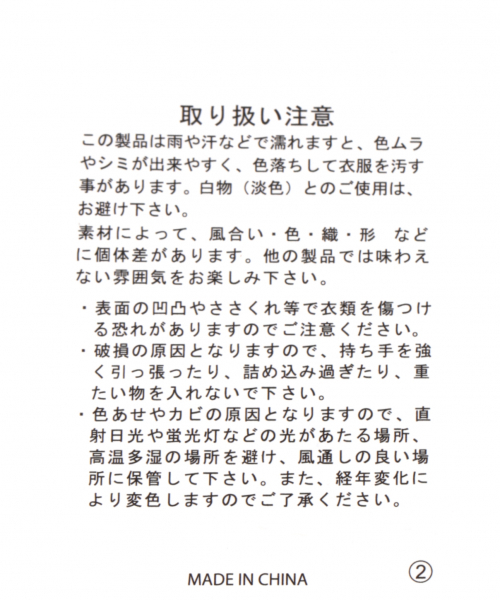 取り扱い注意

この製品は雨や汗などで濡れますと、色ムラやシミが出来やすく、色落ちして衣服を汚す事があります。白物（淡色）とのご使用は、お避け下さい。

素材によって、風合い・色・織・形　などに個体差があります。他の製品では味わえない雰囲気をお楽しみ下さい。

・表面の凹凸やささくれ等で衣類を傷つける恐れがありますのでご注意ください。
・破損の原因となりますので、持ち手を強く引っ張ったり、詰め込み過ぎたり、重たい物を入れないで下さい。
・色あせやカビの原因となりますので、直射日光や蛍光灯などの光があたる場所、高温多湿の場所を避け、風通しの良い場所に保管して下さい。また、経年変化により変色しますのでご了承ください。

MADE IN CHINA ②